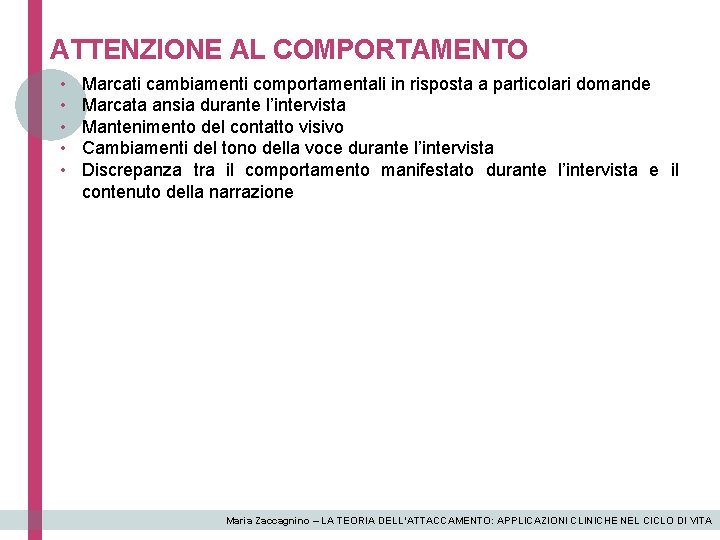 ATTENZIONE AL COMPORTAMENTO

• Marcati cambiamenti comportamentali in risposta a particolari domande
• Marcata ansia durante l’intervista
• Mantenimento del contatto visivo
• Cambiamenti del tono della voce durante l’intervista
• Discrepanza tra il comportamento manifestato durante l’intervista e il contenuto della narrazione

Maria Zaccagnino – LA TEORIA DELL'ATTACCAMENTO: APPLICAZIONI CLINICHE NEL CICLO DI VITA